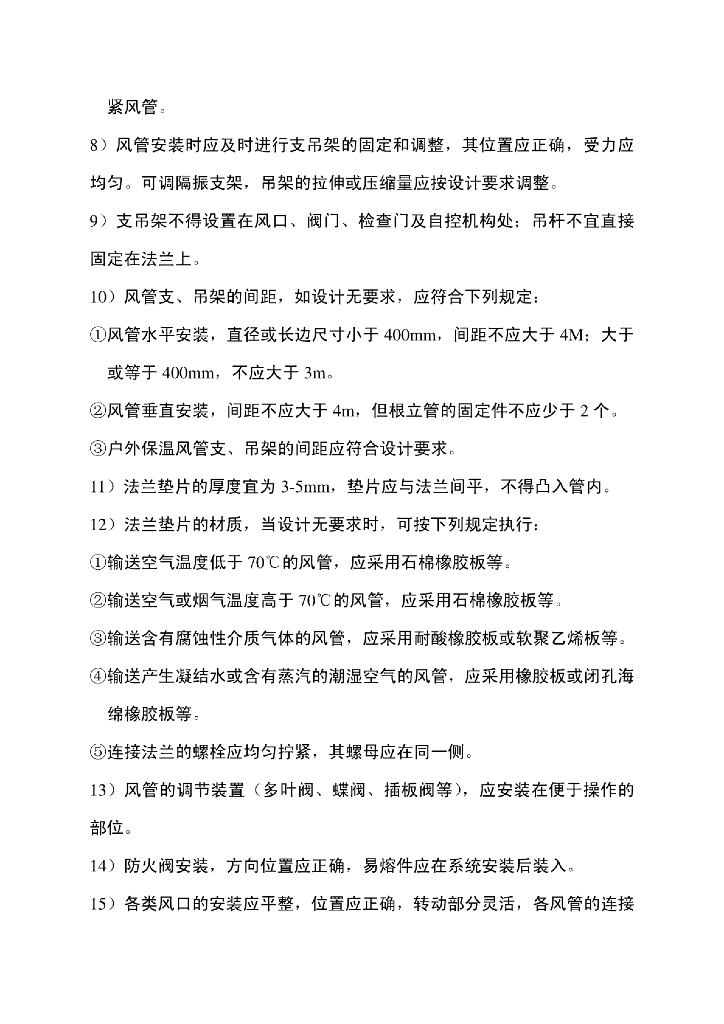 紧风管。

8）风管安装时应及时进行支吊架的固定和调整，其位置应正确，受力应均匀。可调隔振支架，吊架的拉伸或压缩量应按设计要求调整。

9）支吊架不得设置在风口、阀门、检查门及自控机构处；吊杆不宜直接固定在法兰上。

10）风管支、吊架的间距，如设计无要求，应符合下列规定：

①风管水平安装，直径或长边尺寸小于 400mm，间距不应大于 4M；大于或等于 400mm，不应大于 3m。

②风管垂直安装，间距不应大于 4m，但根立管的固定件不应少于 2 个。

③户外保温风管支、吊架的间距应符合设计要求。

11）法兰垫片的厚度宜为 3-5mm，垫片应与法兰间平，不得凸入管内。

12）法兰垫片的材质，当设计无要求时，可按下列规定执行：

①输送空气温度低于 70℃的风管，应采用石棉橡胶板等。

②输送空气或烟气温度高于 70℃的风管，应采用石棉橡胶板等。

③输送含有腐蚀性介质气体的风管，应采用耐酸橡胶板或软聚乙烯板等。

④输送产生凝结水或含有蒸汽的潮湿空气的风管，应采用橡胶板或闭孔海绵橡胶板等。

⑤连接法兰的螺栓应均匀拧紧，其螺母应在同一侧。

13）风管的调节装置（多叶阀、蝶阀、插板阀等），应安装在便于操作的部位。

14）防火阀安装，方向位置应正确，易熔件应在系统安装后装入。

15）各类风口的安装应平整，位置应正确，转动部分灵活，各风管的连接